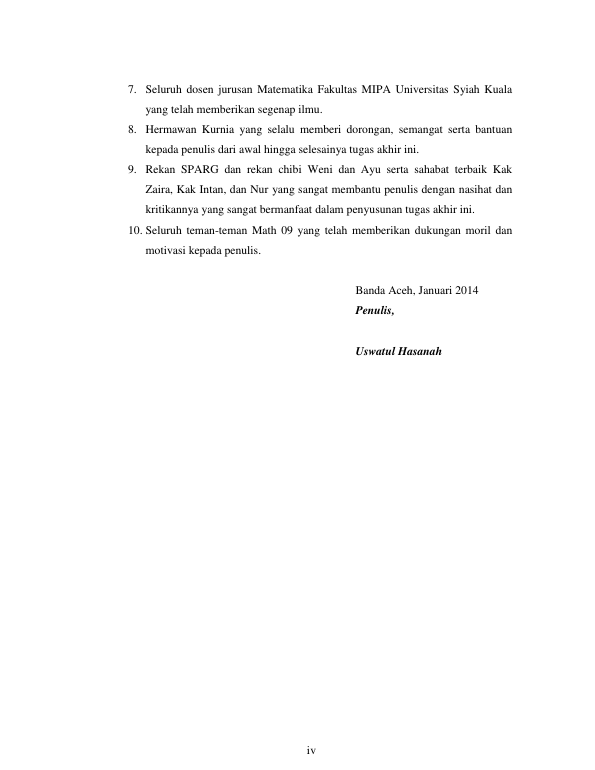 7. Seluruh dosen jurusan Matematika Fakultas MIPA Universitas Syiah Kuala yang telah memberikan segenap ilmu.

8. Hermawan Kurnia yang selalu memberi dorongan, semangat serta bantuan kepada penulis dari awal hingga selesainya tugas akhir ini.

9. Rekan SPARG dan rekan chibi Weni dan Ayu serta sahabat terbaik Kak Zaira, Kak Intan, dan Nur yang sangat membantu penulis dengan nasihat dan kritikannya yang sangat bermanfaat dalam penyusunan tugas akhir ini.

10. Seluruh teman-teman Math 09 yang telah memberikan dukungan moril dan motivasi kepada penulis.

Banda Aceh, Januari 2014
Penulis,

Uswatul Hasanah

iv